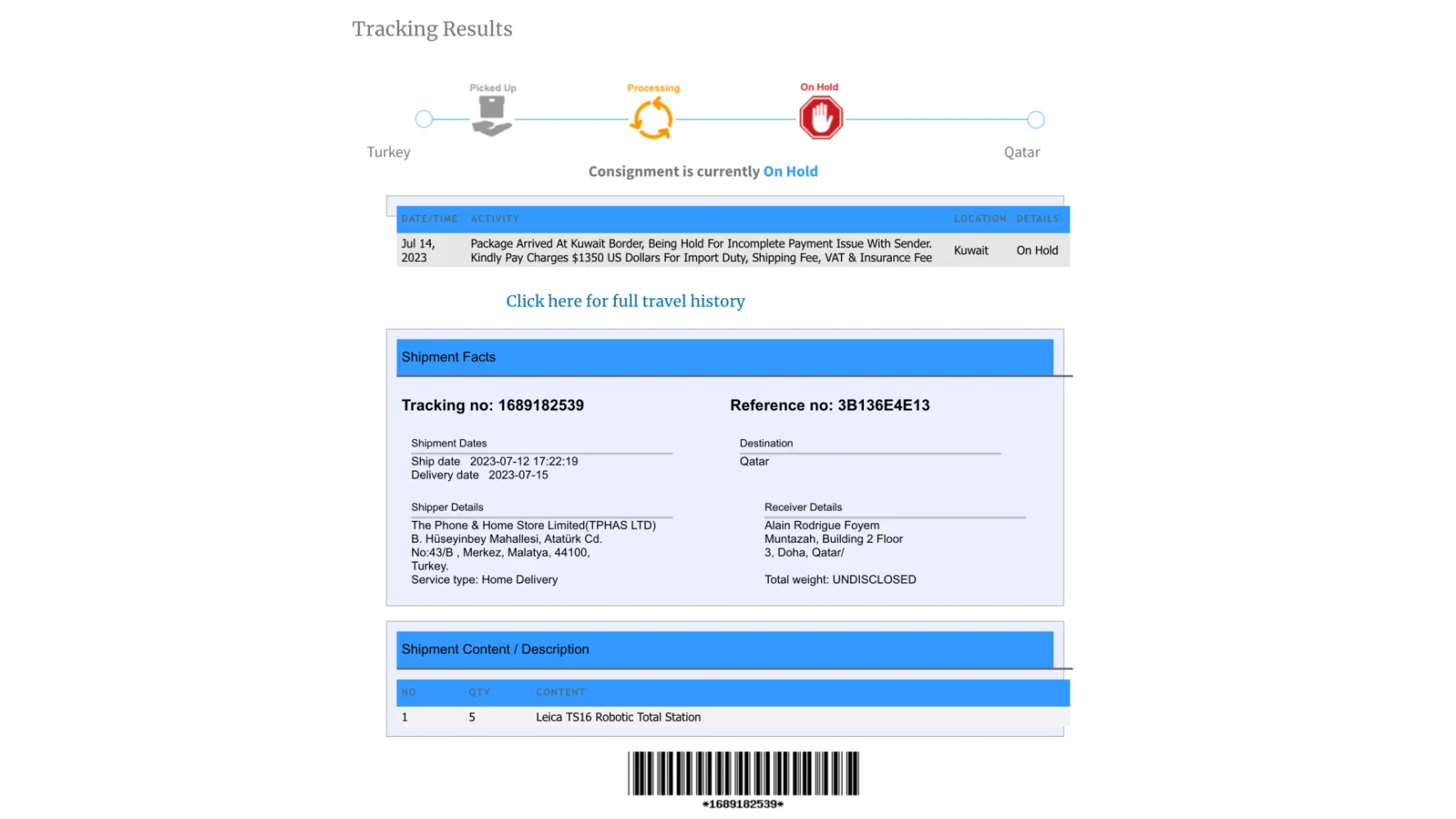 Tracking Results

Picked Up
Processing
On Hold

Turkey
Qatar

Consignment is currently On Hold

| DATE/TIME | ACTIVITY | LOCATION | DETAILS |
|---|---|---|---|
| Jul 14, 2023 | Package Arrived At Kuwait Border, Being Hold For Incomplete Payment Issue With Sender. Kindly Pay Charges $1350 US Dollars For Import Duty, Shipping Fee, VAT & Insurance Fee | Kuwait | On Hold |

Click here for full travel history

Shipment Facts

Tracking no: 1689182539

Reference no: 3B136E4E13

Shipment Dates
Ship date 2023-07-12 17:22:19
Delivery date 2023-07-15

Destination
Qatar

Shipper Details
The Phone & Home Store Limited(TPHAS LTD)
B. Hüseyinbey Mahallesi, Atatürk Cd.
No:43/B , Merkez, Malatya, 44100,
Turkey.
Service type: Home Delivery

Receiver Details
Alain Rodrigue Foyem
Muntazah, Building 2 Floor
3, Doha, Qatar/

Total weight: UNDISCLOSED

Shipment Content / Description

| NO | QTY | CONTENT |
|---|---|---|
| 1 | 5 | Leica TS16 Robotic Total Station |

*1689182539*